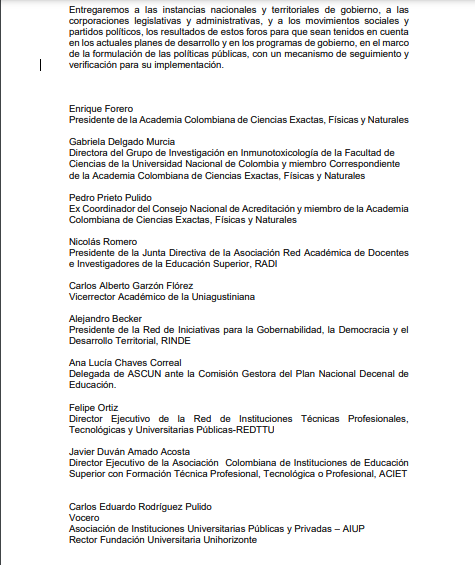 Entregaremos a las instancias nacionales y territoriales de gobierno, a las corporaciones legislativas y administrativas, y a los movimientos sociales y partidos políticos, los resultados de estos foros para que sean tenidos en cuenta en los actuales planes de desarrollo y en los programas de gobierno, en el marco de la formulación de las políticas públicas, con un mecanismo de seguimiento y verificación para su implementación.

Enrique Forero
Presidente de la Academia Colombiana de Ciencias Exactas, Físicas y Naturales

Gabriela Delgado Murcia
Directora del Grupo de Investigación en Inmunotoxicología de la Facultad de Ciencias de la Universidad Nacional de Colombia y miembro Correspondiente de la Academia Colombiana de Ciencias Exactas, Físicas y Naturales

Pedro Prieto Pulido
Ex Coordinador del Consejo Nacional de Acreditación y miembro de la Academia Colombiana de Ciencias Exactas, Físicas y Naturales

Nicolás Romero
Presidente de la Junta Directiva de la Asociación Red Académica de Docentes e Investigadores de la Educación Superior, RADI

Carlos Alberto Garzón Flórez
Vicerrector Académico de la Uniagustiniana

Alejandro Becker
Presidente de la Red de Iniciativas para la Gobernabilidad, la Democracia y el Desarrollo Territorial, RINDE

Ana Lucía Chaves Correal
Delegada de ASCUN ante la Comisión Gestora del Plan Nacional Decenal de Educación.

Felipe Ortiz
Director Ejecutivo de la Red de Instituciones Técnicas Profesionales, Tecnológicas y Universitarias Públicas-REDTTU

Javier Duván Amado Acosta
Director Ejecutivo de la Asociación Colombiana de Instituciones de Educación Superior con Formación Técnica Profesional, Tecnológica o Profesional, ACIET

Carlos Eduardo Rodríguez Pulido
Vocero
Asociación de Instituciones Universitarias Públicas y Privadas – AIUP
Rector Fundación Universitaria Unihorizonte